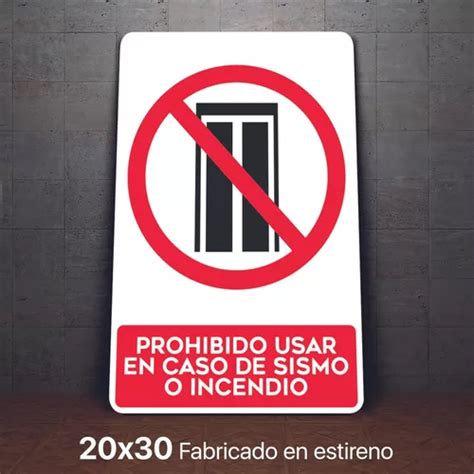 PROHIBIDO USAR EN CASO DE SISMO O INCENDIO

20x30 Fabricado en estireno